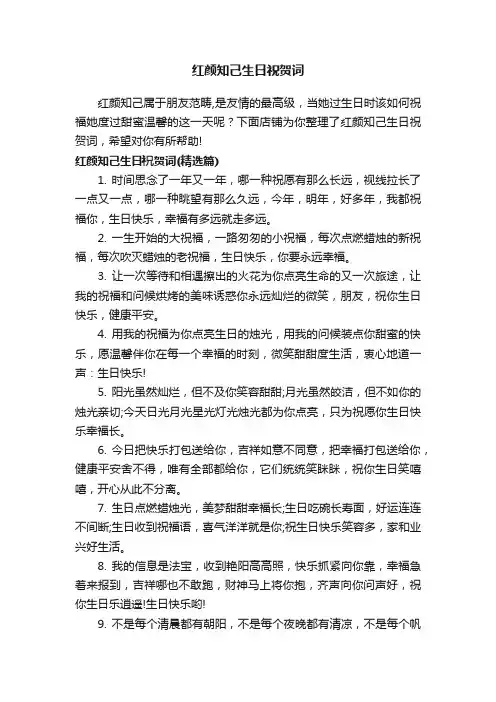 红颜知己生日祝贺词

红颜知己属于朋友范畴,是友情的最高级，当她过生日时该如何祝福她度过甜蜜温馨的这一天呢？下面店铺为你整理了红颜知己生日祝贺词，希望对你有所帮助!

红颜知己生日祝贺词(精选篇)

1. 时间思念了一年又一年，哪一种祝愿有那么长远，视线拉长了一点又一点，哪一种眺望有那么久远，今年，明年，好多年，我都祝福你，生日快乐，幸福有多远就走多远。

2. 一生开始的大祝福，一路匆匆的小祝福，每次点燃蜡烛的新祝福，每次吹灭蜡烛的老祝福，生日快乐，你要永远幸福。

3. 让一次等待和相遇擦出的火花为你点亮生命的又一次旅途，让我的祝福和问候烘烤的美味诱惑你永远灿烂的微笑，朋友，祝你生日快乐，健康平安。

4. 用我的祝福为你点亮生日的烛光，用我的问候装点你甜蜜的快乐，愿温馨伴你在每一个幸福的时刻，微笑甜甜度生活，衷心地道一声：生日快乐!

5. 阳光虽然灿烂，但不及你笑容甜甜;月光虽然皎洁，但不如你的烛光亲切;今天日光月光星光灯光烛光都为你点亮，只为祝愿你生日快乐幸福长。

6. 今日把快乐打包送给你，吉祥如意不同意，把幸福打包送给你，健康平安舍不得，唯有全部都给你，它们统统笑眯眯，祝你生日笑嘻嘻，开心从此不分离。

7. 生日点燃蜡烛光，美梦甜甜幸福长;生日吃碗长寿面，好运连连不间断;生日收到祝福语，喜气洋洋就是你;祝生日快乐笑容多，家和业兴好生活。

8. 我的信息是法宝，收到艳阳高高照，快乐抓紧向你靠，幸福急着来报到，吉祥哪也不敢跑，财神马上将你抱，齐声向你问声好，祝你生日乐逍遥!生日快乐哟!

9. 不是每个清晨都有朝阳，不是每个夜晚都有清凉，不是每个帆